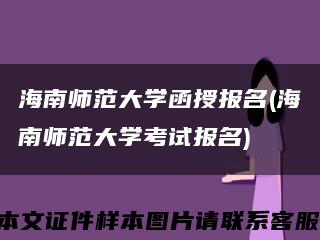 海南师范大学函授报名(海南师范大学考试报名)

本文证件样本图片请联系客服